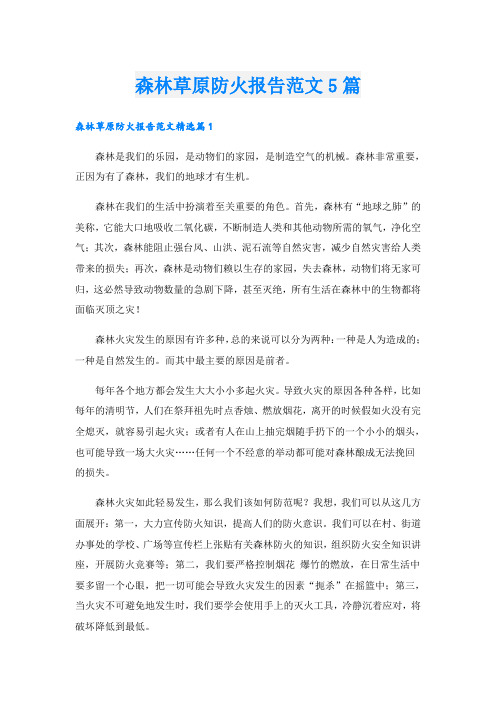 森林草原防火报告范文5篇

森林草原防火报告范文精选篇1

森林是我们的乐园，是动物们的家园，是制造空气的机械。森林非常重要，正因为有了森林，我们的地球才有生机。

森林在我们的生活中扮演着至关重要的角色。首先，森林有“地球之肺”的美称，它能大口地吸收二氧化碳，不断制造人类和其他动物所需的氧气，净化空气；其次，森林能阻止强台风、山洪、泥石流等自然灾害，减少自然灾害给人类带来的损失；再次，森林是动物们赖以生存的家园，失去森林，动物们将无家可归，这必然导致动物数量的急剧下降，甚至灭绝，所有生活在森林中的生物都将面临灭顶之灾！

森林火灾发生的原因有许多种，总的来说可以分为两种：一种是人为造成的；一种是自然发生的。而其中最主要的原因是前者。

每年各个地方都会发生大大小小多起火灾。导致火灾的原因各种各样，比如每年的清明节，人们在祭拜祖先时点香烛、燃放烟花，离开的时候假如火没有完全熄灭，就容易引起火灾；或者有人在山上抽完烟随手扔下的一个小小的烟头，也可能导致一场大火灾……任何一个不经意的举动都可能对森林酿成无法挽回的损失。

森林火灾如此轻易发生，那么我们该如何防范呢？我想，我们可以从这几方面展开：第一，大力宣传防火知识，提高人们的防火意识。我们可以在村、街道办事处的学校、广场等宣传栏上张贴有关森林防火的知识，组织防火安全知识讲座，开展防火竞赛等；第二，我们要严格控制烟花 爆竹的燃放，在日常生活中要多留一个心眼，把一切可能会导致火灾发生的因素“扼杀”在摇篮中；第三，当火灾不可避免地发生时，我们要学会使用手上的灭火工具，冷静沉着应对，将破坏降低到最低。